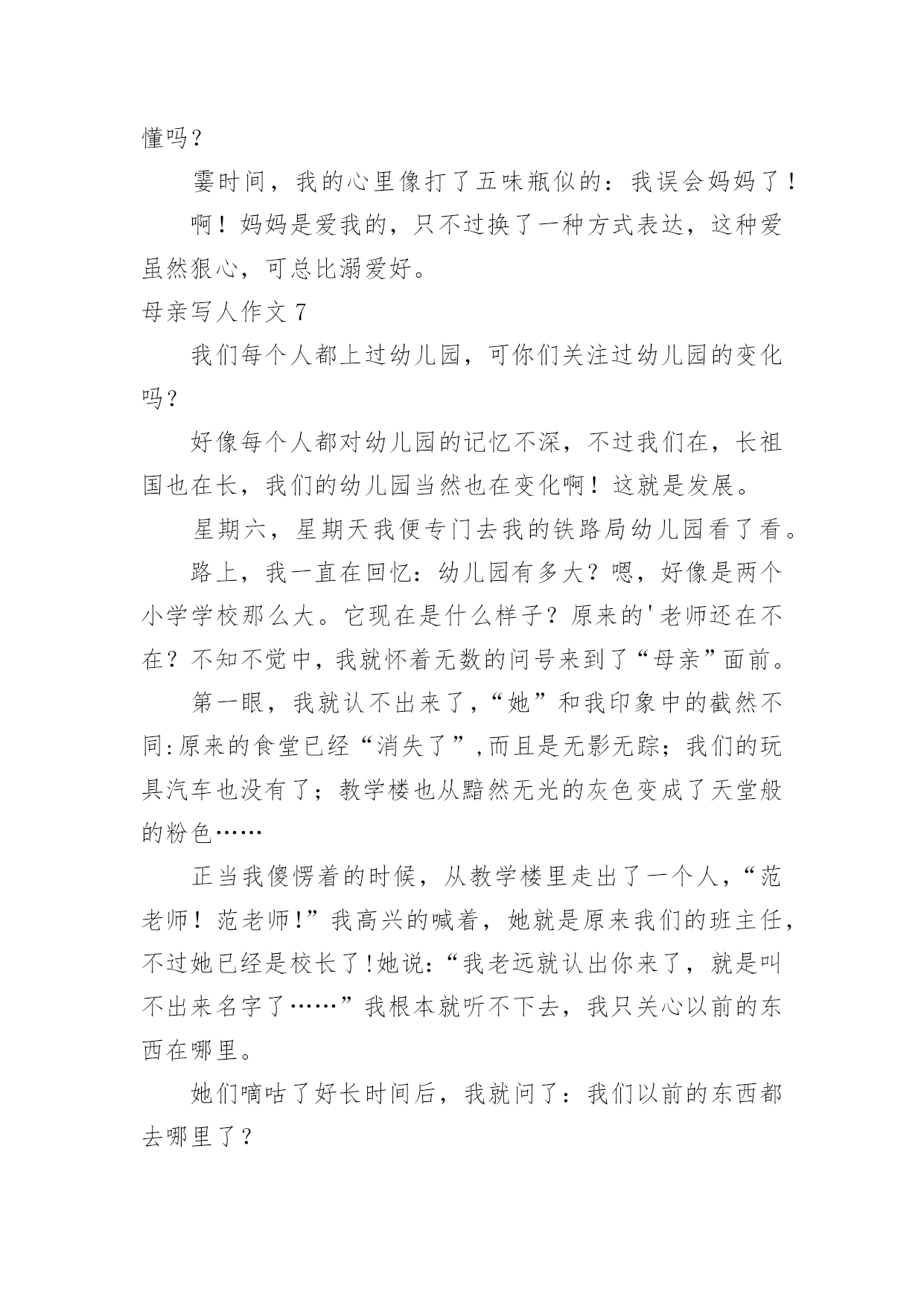 懂吗？

霎时间，我的心里像打了五味瓶似的：我误会妈妈了！

啊！妈妈是爱我的，只不过换了一种方式表达，这种爱虽然狠心，可总比溺爱好。

母亲写人作文 7

我们每个人都上过幼儿园，可你们关注过幼儿园的变化吗？

好像每个人都对幼儿园的记忆不深，不过我们在，长祖国也在长，我们的幼儿园当然也在变化啊！这就是发展。

星期六，星期天我便专门去我的铁路局幼儿园看了看。

路上，我一直在回忆：幼儿园有多大？嗯，好像是两个小学学校那么大。它现在是什么样子？原来的'老师还在不在？不知不觉中，我就怀着无数的问号来到了“母亲”面前。

第一眼，我就认不出来了，“她”和我印象中的截然不同:原来的食堂已经“消失了”,而且是无影无踪；我们的玩具汽车也没有了；教学楼也从黯然无光的灰色变成了天堂般的粉色……

正当我傻愣着的时候，从教学楼里走出了一个人，“范老师！范老师!”我高兴的喊着，她就是原来我们的班主任，不过她已经是校长了!她说：“我老远就认出你来了，就是叫不出来名字了……”我根本就听不下去，我只关心以前的东西在哪里。

她们嘀咕了好长时间后，我就问了：我们以前的东西都去哪里了？